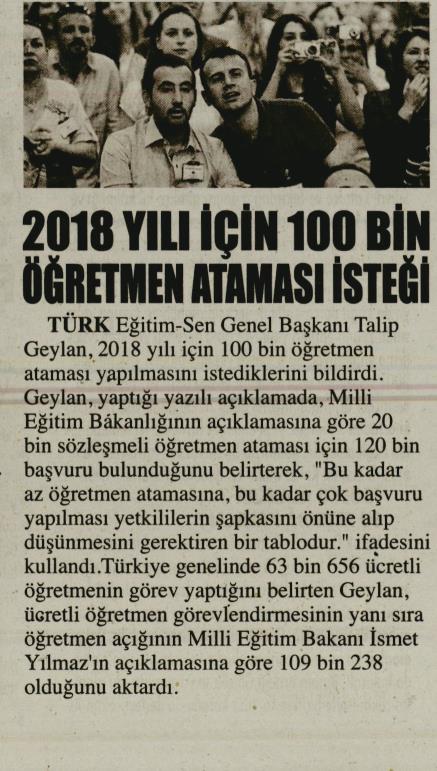 2018 YILI İÇİN 100 BİN ÖĞRETMEN ATAMASI İSTEĞİ

TÜRK Eğitim-Sen Genel Başkanı Talip Geylan, 2018 yılı için 100 bin öğretmen ataması yapılmasını istediklerini bildirdi. Geylan, yaptığı yazılı açıklamada, Milli Eğitim Bakanlığının açıklamasına göre 20 bin sözleşmeli öğretmen ataması için 120 bin başvuru bulunduğunu belirterek, "Bu kadar az öğretmen atamasına, bu kadar çok başvuru yapılması yetkililerin şapkasını önüne alıp düşünmesini gerektiren bir tablodur." ifadesini kullandı.Türkiye genelinde 63 bin 656 ücretli öğretmenin görev yaptığını belirten Geylan, ücretli öğretmen görevlendirmesinin yanı sıra öğretmen açığının Milli Eğitim Bakanı İsmet Yılmaz'ın açıklamasına göre 109 bin 238 olduğunu aktardı.